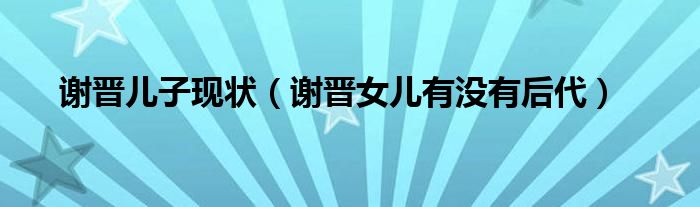 谢晋儿子现状（谢晋女儿有没有后代）